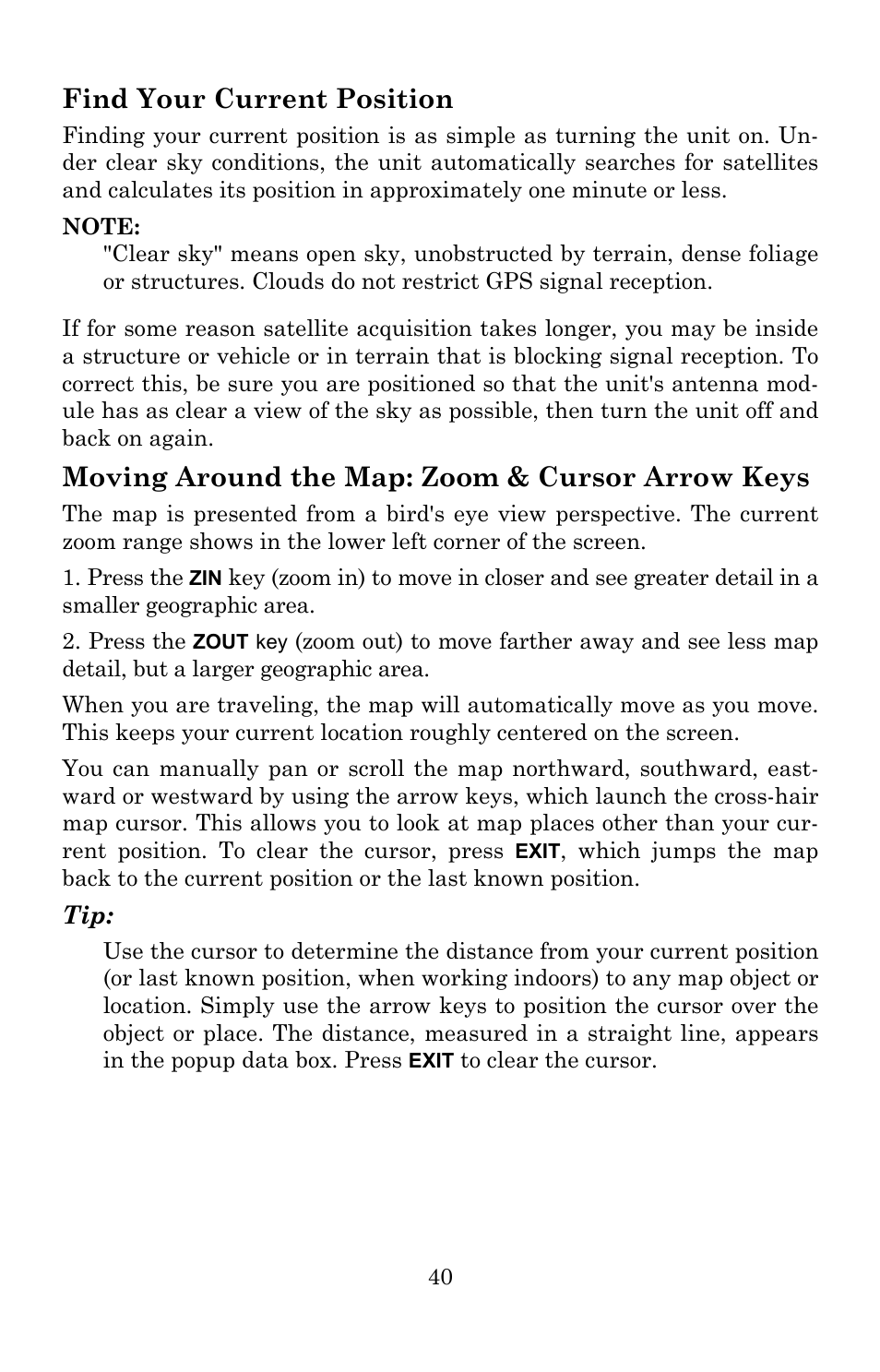 Find Your Current Position

Finding your current position is as simple as turning the unit on. Under clear sky conditions, the unit automatically searches for satellites and calculates its position in approximately one minute or less.

NOTE:

"Clear sky" means open sky, unobstructed by terrain, dense foliage or structures. Clouds do not restrict GPS signal reception.

If for some reason satellite acquisition takes longer, you may be inside a structure or vehicle or in terrain that is blocking signal reception. To correct this, be sure you are positioned so that the unit's antenna module has as clear a view of the sky as possible, then turn the unit off and back on again.

Moving Around the Map: Zoom & Cursor Arrow Keys

The map is presented from a bird's eye view perspective. The current zoom range shows in the lower left corner of the screen.

1. Press the ZIN key (zoom in) to move in closer and see greater detail in a smaller geographic area.

2. Press the ZOUT key (zoom out) to move farther away and see less map detail, but a larger geographic area.

When you are traveling, the map will automatically move as you move. This keeps your current location roughly centered on the screen.

You can manually pan or scroll the map northward, southward, eastward or westward by using the arrow keys, which launch the cross-hair map cursor. This allows you to look at map places other than your current position. To clear the cursor, press EXIT, which jumps the map back to the current position or the last known position.

Tip:

Use the cursor to determine the distance from your current position (or last known position, when working indoors) to any map object or location. Simply use the arrow keys to position the cursor over the object or place. The distance, measured in a straight line, appears in the popup data box. Press EXIT to clear the cursor.

40